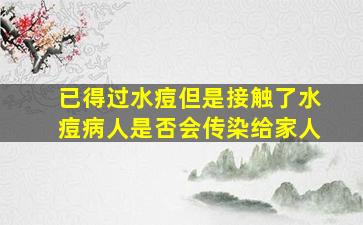 已得过水痘但是接触了水痘病人是否会传染给家人